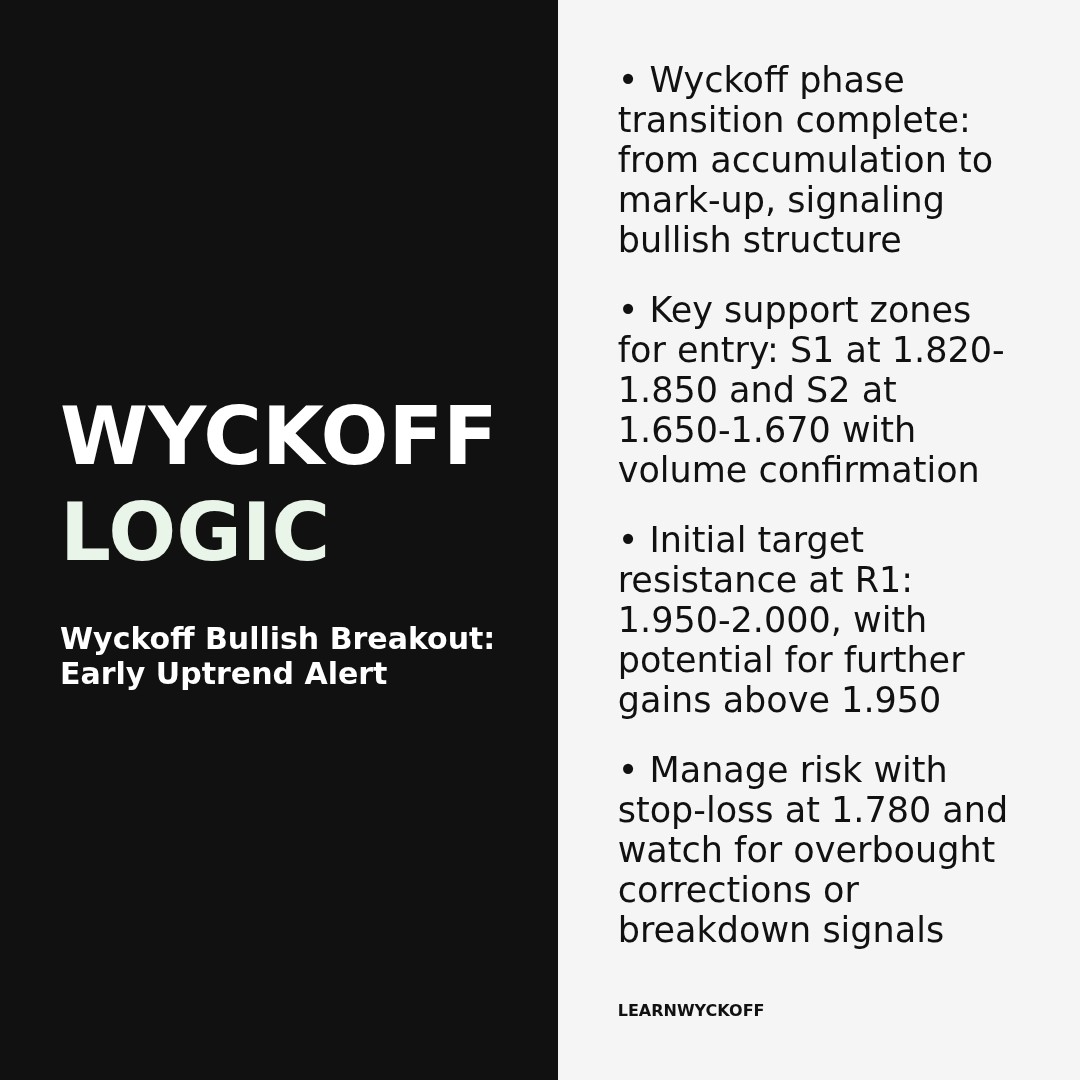 WYCKOFF
LOGIC

Wyckoff Bullish Breakout: Early Uptrend Alert

• Wyckoff phase transition complete: from accumulation to mark-up, signaling bullish structure

• Key support zones for entry: S1 at 1.820-1.850 and S2 at 1.650-1.670 with volume confirmation

• Initial target resistance at R1: 1.950-2.000, with potential for further gains above 1.950

• Manage risk with stop-loss at 1.780 and watch for overbought corrections or breakdown signals

LEARNWYCKOFF